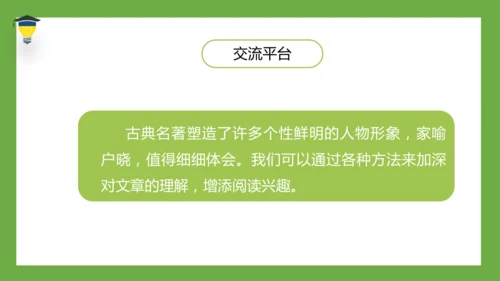 交流平台

古典名著塑造了许多个性鲜明的人物形象，家喻户晓，值得细细体会。我们可以通过各种方法来加深对文章的理解，增添阅读兴趣。